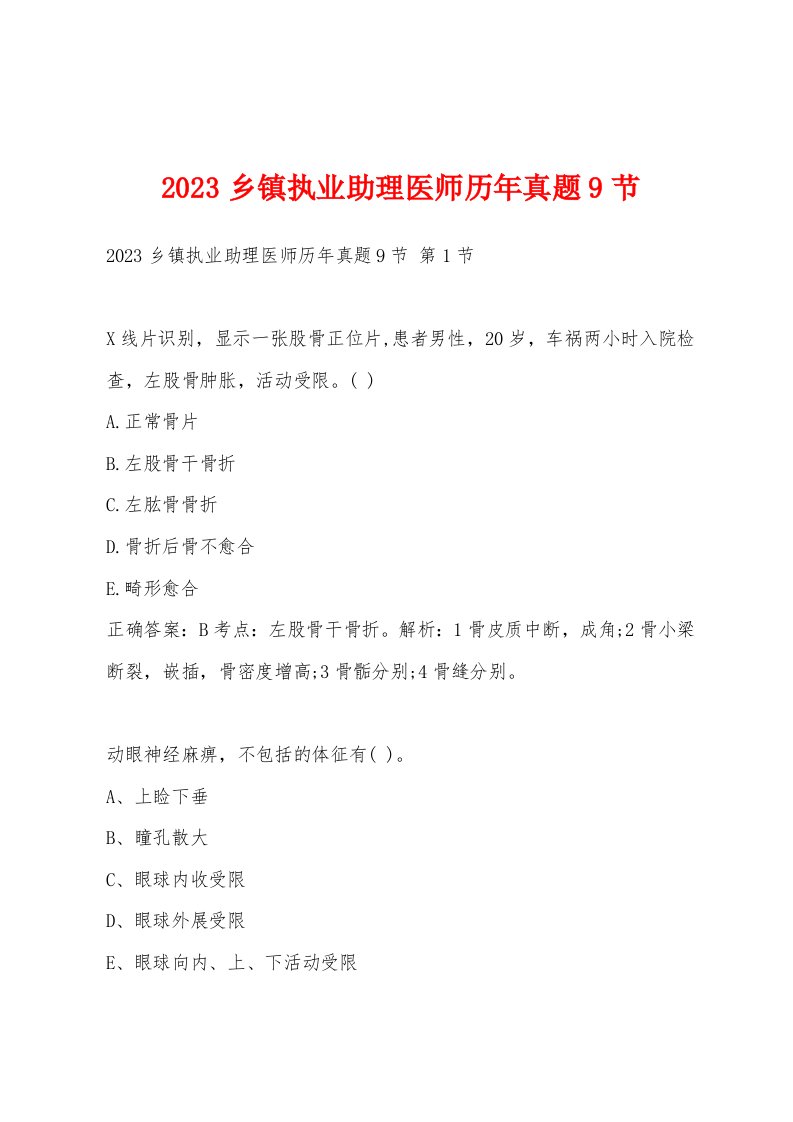 2023 乡镇执业助理医师历年真题 9 节

2023 乡镇执业助理医师历年真题 9 节 第 1 节

X 线片识别，显示一张股骨正位片,患者男性，20 岁，车祸两小时入院检查，左股骨肿胀，活动受限。( )

A.正常骨片

B.左股骨干骨折

C.左肱骨骨折

D.骨折后骨不愈合

E.畸形愈合

正确答案：B 考点：左股骨干骨折。解析：1 骨皮质中断，成角;2 骨小梁断裂，嵌插，骨密度增高;3 骨骺分别;4 骨缝分别。

动眼神经麻痹，不包括的体征有( )。

A、上睑下垂

B、瞳孔散大

C、眼球内收受限

D、眼球外展受限

E、眼球向内、上、下活动受限